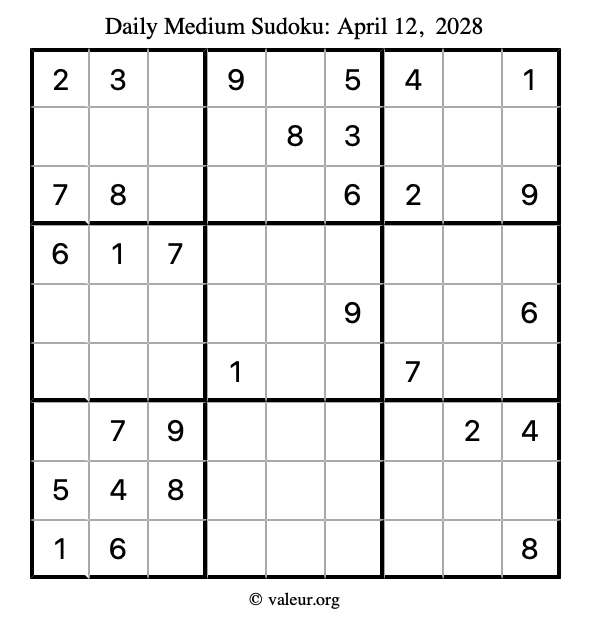 Daily Medium Sudoku: April 12, 2028

| 2 | 3 |  | 9 |  | 5 | 4 |  | 1 |
|---|---|---|---|---|---|---|---|---|
|  |  |  |  | 8 | 3 |  |  |  |
| 7 | 8 |  |  |  | 6 | 2 |  | 9 |
| 6 | 1 | 7 |  |  |  |  |  |  |
|  |  |  |  |  | 9 |  |  | 6 |
|  |  |  | 1 |  |  | 7 |  |  |
|  | 7 | 9 |  |  |  |  | 2 | 4 |
| 5 | 4 | 8 |  |  |  |  |  |  |
| 1 | 6 |  |  |  |  |  |  | 8 |

© valeur.org